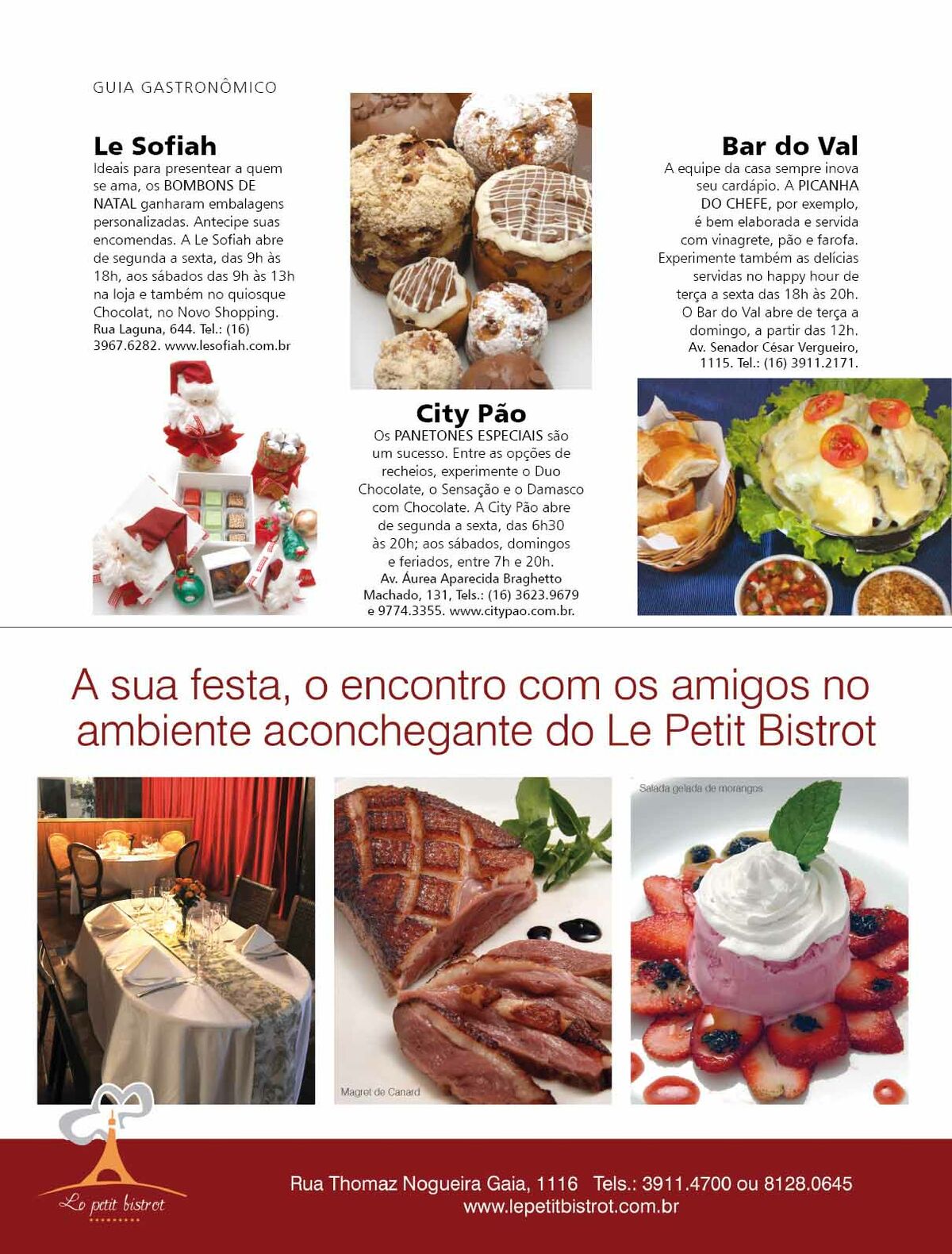 GUIA GASTRONÔMICO

Le Sofiah
Ideais para presentear a quem se ama, os BOMBONS DE NATAL ganharam embalagens personalizadas. Antecipe suas encomendas. A Le Sofiah abre de segunda a sexta, das 9h às 18h, aos sábados das 9h às 13h na loja e também no quiosque Chocolat, no Novo Shopping. Rua Laguna, 644. Tel.: (16) 3967.6282. www.lesofiah.com.br

City Pão
Os PANETONES ESPECIAIS são um sucesso. Entre as opções de recheios, experimente o Duo Chocolate, o Sensação e o Damasco com Chocolate. A City Pão abre de segunda a sexta, das 6h30 às 20h; aos sábados, domingos e feriados, entre 7h e 20h. Av. Áurea Aparecida Braghetto Machado, 131, Tels.: (16) 3623.9679 e 9774.3355. www.citypao.com.br.

Bar do Val
A equipe da casa sempre inova seu cardápio. A PICANHA DO CHEFE, por exemplo, é bem elaborada e servida com vinagrete, pão e farofa. Experimente também as delícias servidas no happy hour de terça a sexta das 18h às 20h. O Bar do Val abre de terça a domingo, a partir das 12h. Av. Senador César Vergueiro, 1115. Tel.: (16) 3911.2171.

A sua festa, o encontro com os amigos no ambiente aconchegante do Le Petit Bistrot

Magret de Canard

Salada gelada de morangos

Le petit bistrot

Rua Thomaz Nogueira Gaia, 1116 Tels.: 3911.4700 ou 8128.0645
www.lepetitbistrot.com.br